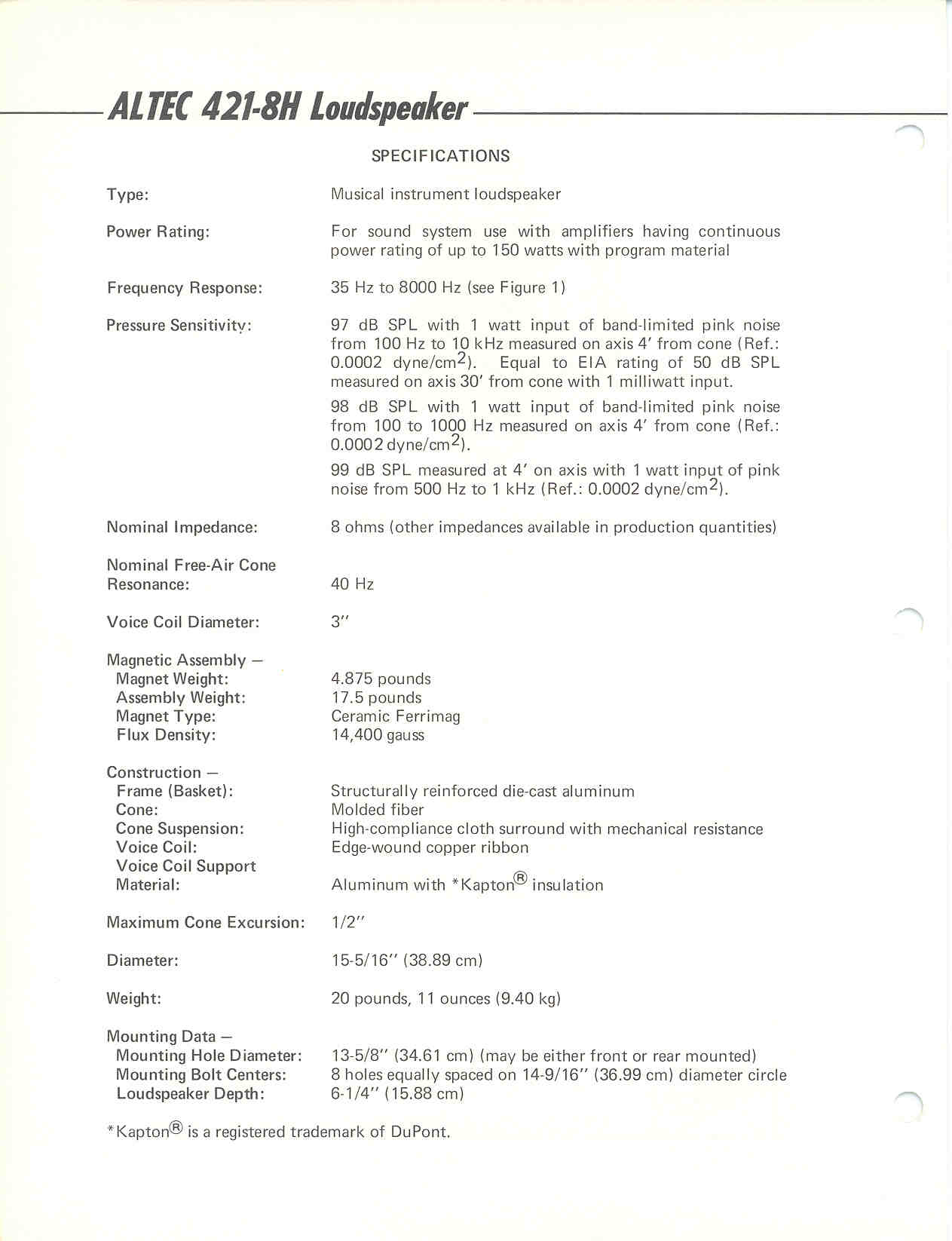 ALTEC 421-8H Loudspeaker

SPECIFICATIONS

Type: Musical instrument loudspeaker

Power Rating: For sound system use with amplifiers having continuous power rating of up to 150 watts with program material

Frequency Response: 35 Hz to 8000 Hz (see Figure 1)

Pressure Sensitivity: 97 dB SPL with 1 watt input of band-limited pink noise from 100 Hz to 10 kHz measured on axis 4′ from cone (Ref.: 0.0002 dyne/cm$^2$). Equal to EIA rating of 50 dB SPL measured on axis 30′ from cone with 1 milliwatt input.

98 dB SPL with 1 watt input of band-limited pink noise from 100 to 1000 Hz measured on axis 4′ from cone (Ref.: 0.0002 dyne/cm$^2$).

99 dB SPL measured at 4′ on axis with 1 watt input of pink noise from 500 Hz to 1 kHz (Ref.: 0.0002 dyne/cm$^2$).

Nominal Impedance: 8 ohms (other impedances available in production quantities)

Nominal Free-Air Cone Resonance: 40 Hz

Voice Coil Diameter: 3″

Magnetic Assembly —
Magnet Weight: 4.875 pounds
Assembly Weight: 17.5 pounds
Magnet Type: Ceramic Ferrimag
Flux Density: 14,400 gauss

Construction —
Frame (Basket): Structurally reinforced die-cast aluminum
Cone: Molded fiber
Cone Suspension: High-compliance cloth surround with mechanical resistance
Voice Coil: Edge-wound copper ribbon
Voice Coil Support Material: Aluminum with *Kapton® insulation

Maximum Cone Excursion: 1/2″

Diameter: 15-5/16″ (38.89 cm)

Weight: 20 pounds, 11 ounces (9.40 kg)

Mounting Data —
Mounting Hole Diameter: 13-5/8″ (34.61 cm) (may be either front or rear mounted)
Mounting Bolt Centers: 8 holes equally spaced on 14-9/16″ (36.99 cm) diameter circle
Loudspeaker Depth: 6-1/4″ (15.88 cm)

*Kapton® is a registered trademark of DuPont.